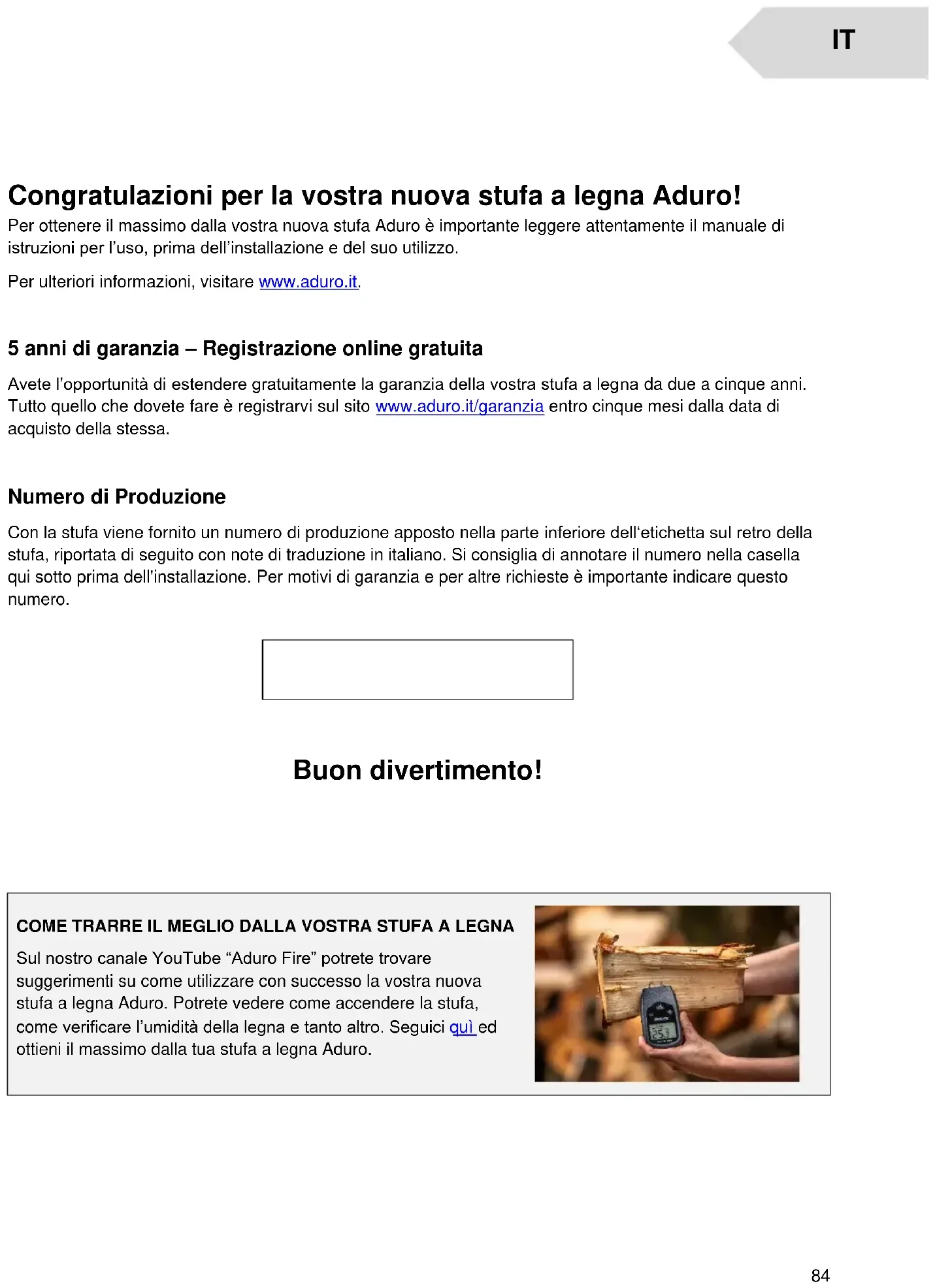 IT

Congratulazioni per la vostra nuova stufa a legna Aduro!

Per ottenere il massimo dalla vostra nuova stufa Aduro è importante leggere attentamente il manuale di istruzioni per l'uso, prima dell'installazione e del suo utilizzo.

Per ulteriori informazioni, visitare www.aduro.it.

5 anni di garanzia – Registrazione online gratuita

Avete l'opportunità di estendere gratuitamente la garanzia della vostra stufa a legna da due a cinque anni. Tutto quello che dovete fare è registrarvi sul sito www.aduro.it/garanzia entro cinque mesi dalla data di acquisto della stessa.

Numero di Produzione

Con la stufa viene fornito un numero di produzione apposto nella parte inferiore dell'etichetta sul retro della stufa, riportata di seguito con note di traduzione in italiano. Si consiglia di annotare il numero nella casella qui sotto prima dell'installazione. Per motivi di garanzia e per altre richieste è importante indicare questo numero.

Buon divertimento!

COME TRARRE IL MEGLIO DALLA VOSTRA STUFA A LEGNA

Sul nostro canale YouTube "Aduro Fire" potrete trovare suggerimenti su come utilizzare con successo la vostra nuova stufa a legna Aduro. Potrete vedere come accendere la stufa, come verificare l'umidità della legna e tanto altro. Seguici quì ed ottieni il massimo dalla tua stufa a legna Aduro.

84